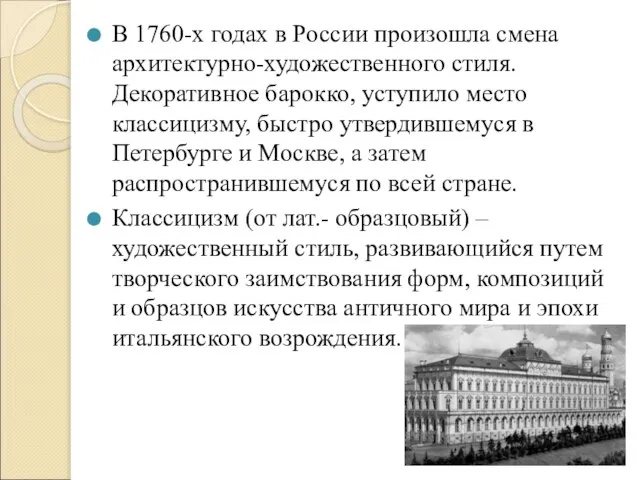 В 1760-х годах в России произошла смена архитектурно-художественного стиля. Декоративное барокко, уступило место классицизму, быстро утвердившемуся в Петербурге и Москве, а затем распространившемуся по всей стране.

Классицизм (от лат.- образцовый) – художественный стиль, развивающийся путем творческого заимствования форм, композиций и образцов искусства античного мира и эпохи итальянского возрождения.